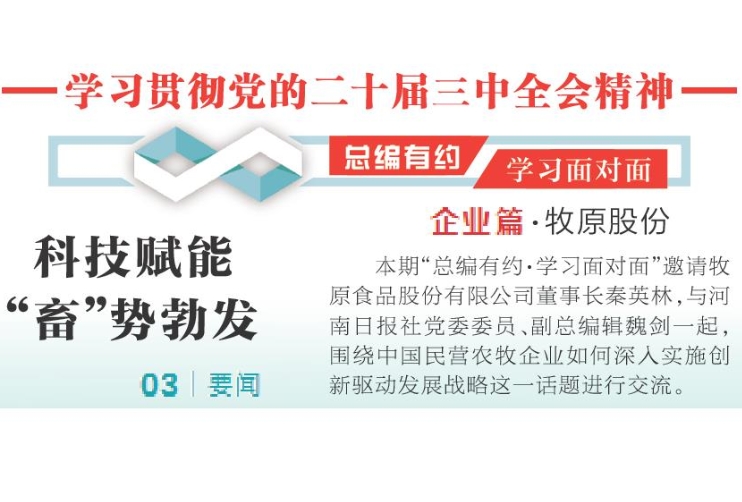 学习贯彻党的二十届三中全会精神

总编有约

学习面对面

企业篇·牧原股份

科技赋能
“畜”势勃发

03 | 要闻

本期“总编有约·学习面对面”邀请牧原食品股份有限公司董事长秦英林，与河南日报社党委委员、副总编辑魏剑一起，围绕中国民营农牧企业如何深入实施创新驱动发展战略这一话题进行交流。